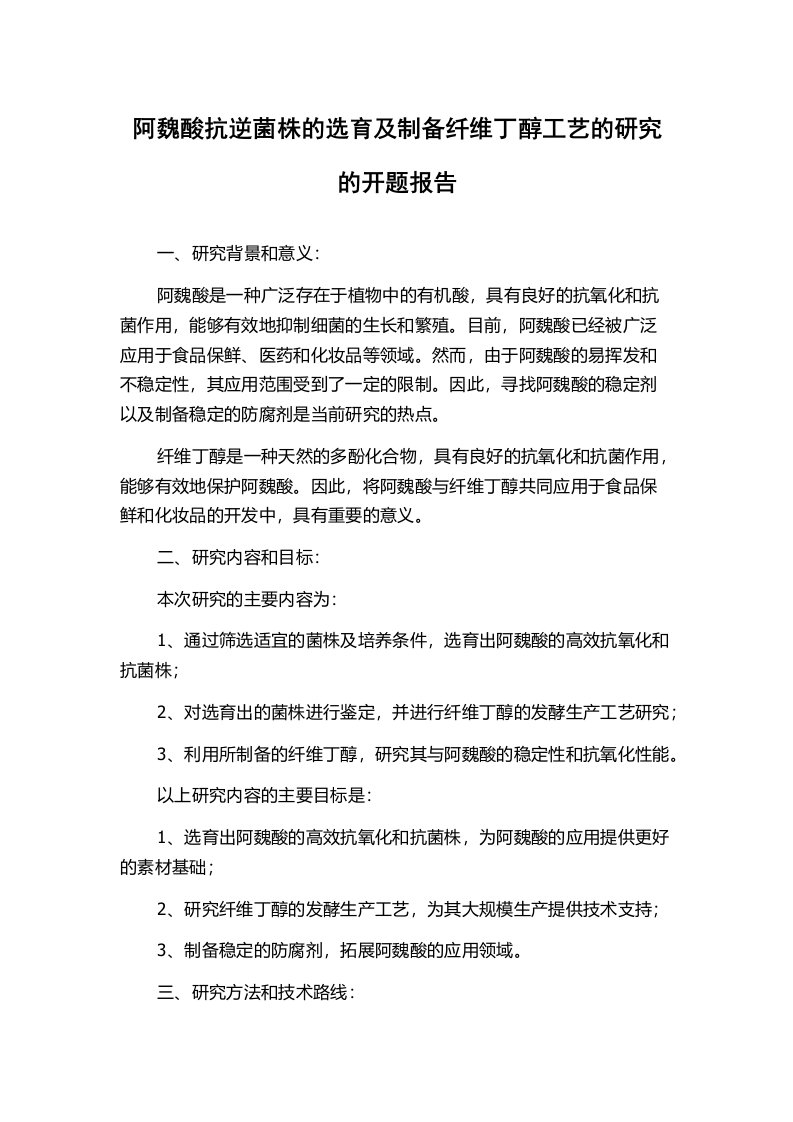 阿魏酸抗逆菌株的选育及制备纤维丁醇工艺的研究的开题报告

一、研究背景和意义：

阿魏酸是一种广泛存在于植物中的有机酸，具有良好的抗氧化和抗菌作用，能够有效地抑制细菌的生长和繁殖。目前，阿魏酸已经被广泛应用于食品保鲜、医药和化妆品等领域。然而，由于阿魏酸的易挥发和不稳定性，其应用范围受到了一定的限制。因此，寻找阿魏酸的稳定剂以及制备稳定的防腐剂是当前研究的热点。

纤维丁醇是一种天然的多酚化合物，具有良好的抗氧化和抗菌作用，能够有效地保护阿魏酸。因此，将阿魏酸与纤维丁醇共同应用于食品保鲜和化妆品的开发中，具有重要的意义。

二、研究内容和目标：

本次研究的主要内容为：

1、通过筛选适宜的菌株及培养条件，选育出阿魏酸的高效抗氧化和抗菌株；

2、对选育出的菌株进行鉴定，并进行纤维丁醇的发酵生产工艺研究；

3、利用所制备的纤维丁醇，研究其与阿魏酸的稳定性和抗氧化性能。

以上研究内容的主要目标是：

1、选育出阿魏酸的高效抗氧化和抗菌株，为阿魏酸的应用提供更好的素材基础；

2、研究纤维丁醇的发酵生产工艺，为其大规模生产提供技术支持；

3、制备稳定的防腐剂，拓展阿魏酸的应用领域。

三、研究方法和技术路线：